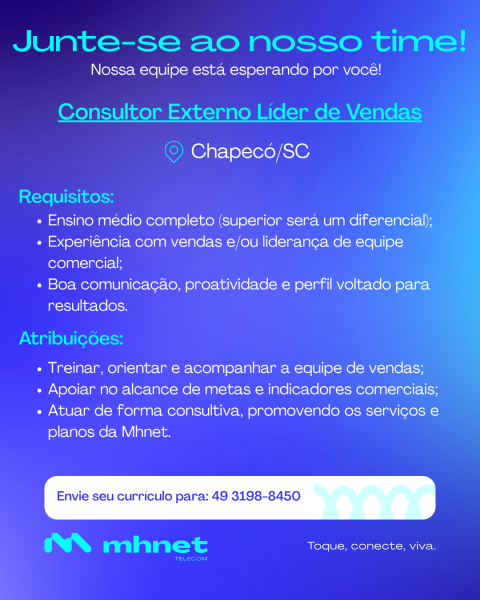 Junte-se ao nosso time!
Nossa equipe está esperando por você!

Consultor Externo Líder de Vendas

Chapecó/SC

Requisitos:
• Ensino médio completo (superior será um diferencial);
• Experiência com vendas e/ou liderança de equipe comercial;
• Boa comunicação, proatividade e perfil voltado para resultados.

Atribuições:
• Treinar, orientar e acompanhar a equipe de vendas;
• Apoiar no alcance de metas e indicadores comerciais;
• Atuar de forma consultiva, promovendo os serviços e planos da Mhnet.

Envie seu currículo para: 49 3198-8450

mhnet
TELECOM

Toque, conecte, viva.